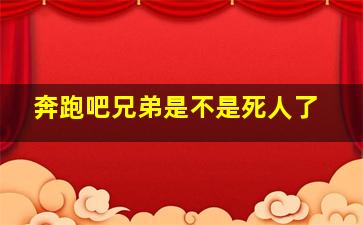 奔跑吧兄弟是不是死人了